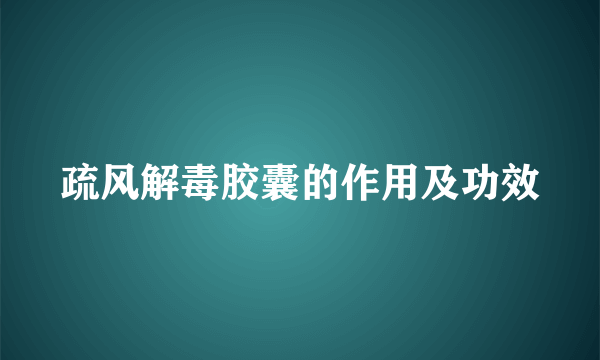 疏风解毒胶囊的作用及功效